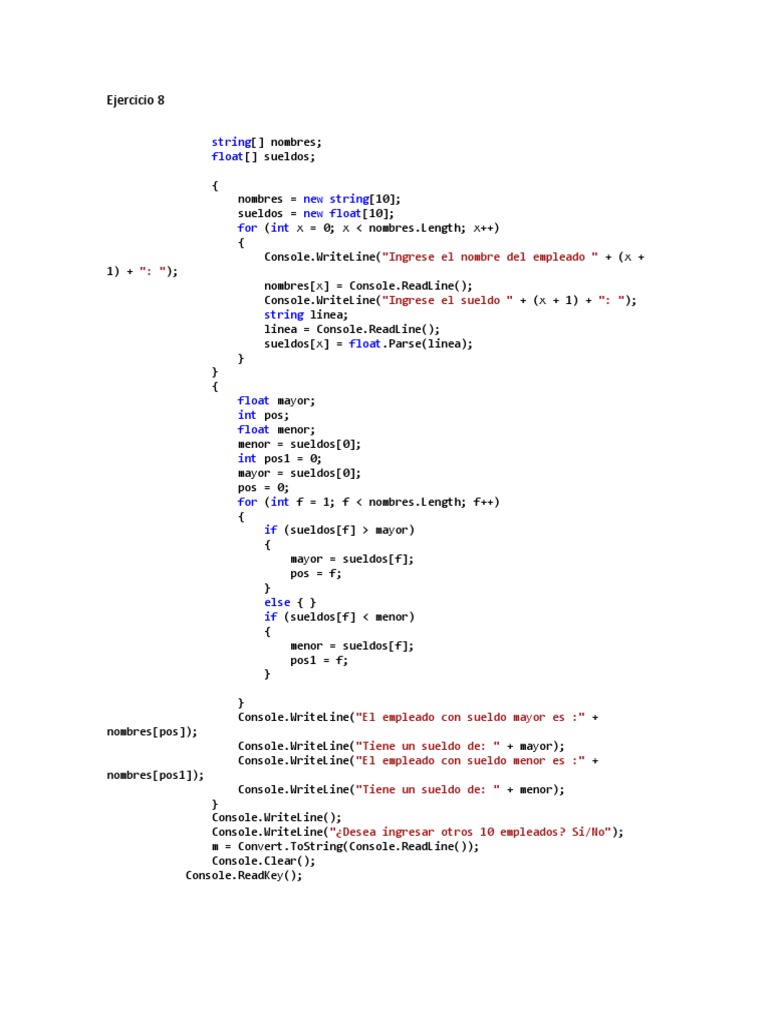 Ejercicio 8

string[] nombres;
float[] sueldos;

{
nombres = new string[10];
sueldos = new float[10];
for (int x = 0; x < nombres.Length; x++)
{
Console.WriteLine("Ingrese el nombre del empleado " + (x + 1) + ": ");
nombres[x] = Console.ReadLine();
Console.WriteLine("Ingrese el sueldo " + (x + 1) + ": ");
string linea;
linea = Console.ReadLine();
sueldos[x] = float.Parse(linea);
}
}
{
float mayor;
int pos;
float menor;
menor = sueldos[0];
int pos1 = 0;
mayor = sueldos[0];
pos = 0;
for (int f = 1; f < nombres.Length; f++)
{
if (sueldos[f] > mayor)
{
mayor = sueldos[f];
pos = f;
}
else { }
if (sueldos[f] < menor)
{
menor = sueldos[f];
pos1 = f;
}

}
Console.WriteLine("El empleado con sueldo mayor es :" + nombres[pos]);
Console.WriteLine("Tiene un sueldo de: " + mayor);
Console.WriteLine("El empleado con sueldo menor es :" + nombres[pos1]);
Console.WriteLine("Tiene un sueldo de: " + menor);
}
Console.WriteLine();
Console.WriteLine("¿Desea ingresar otros 10 empleados? Si/No");
m = Convert.ToString(Console.ReadLine());
Console.Clear();
Console.ReadKey();